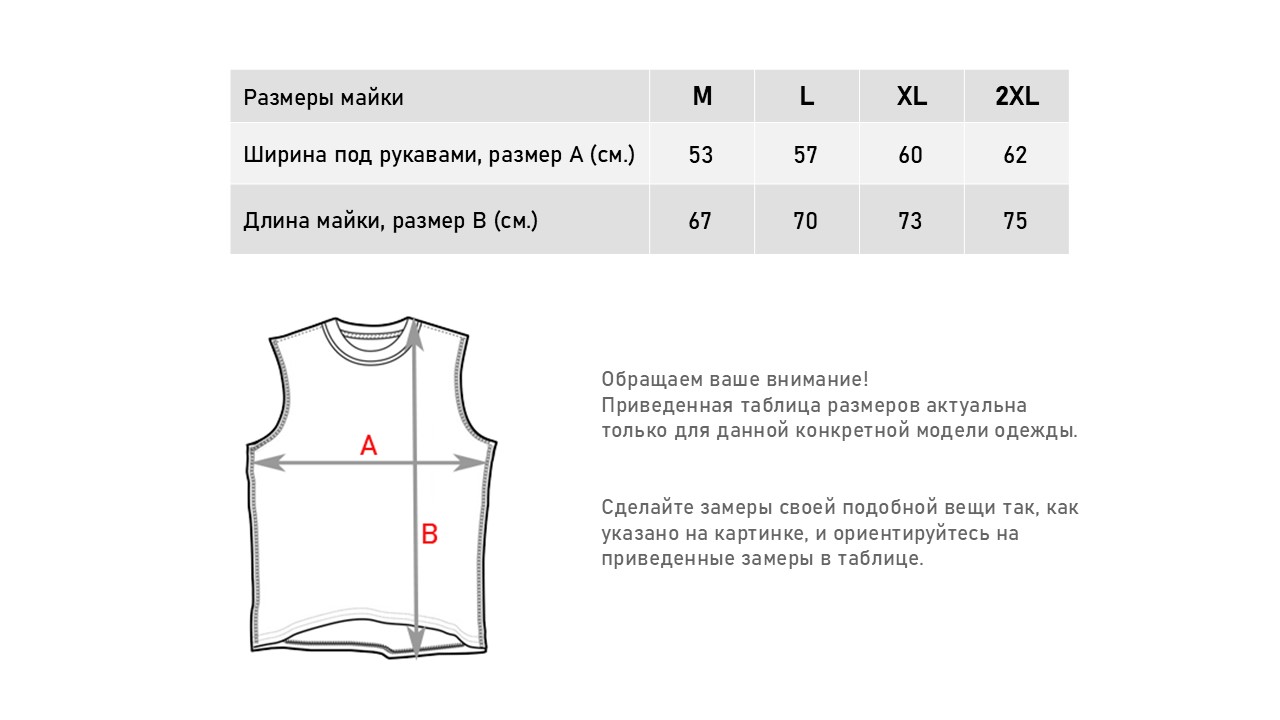 | Размеры майки | M | L | XL | 2XL |
|---|---|---|---|---|
| Ширина под рукавами, размер A (см.) | 53 | 57 | 60 | 62 |
| Длина майки, размер B (см.) | 67 | 70 | 73 | 75 |

A

B

Обращаем ваше внимание!
Приведенная таблица размеров актуальна только для данной конкретной модели одежды.

Сделайте замеры своей подобной вещи так, как указано на картинке, и ориентируйтесь на приведенные замеры в таблице.